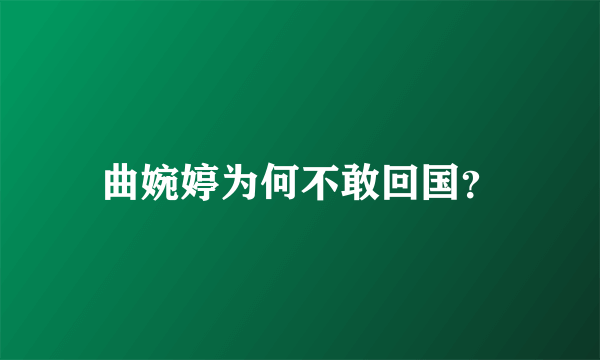 曲婉婷为何不敢回国?